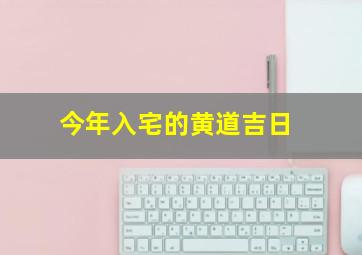 今年入宅的黄道吉日